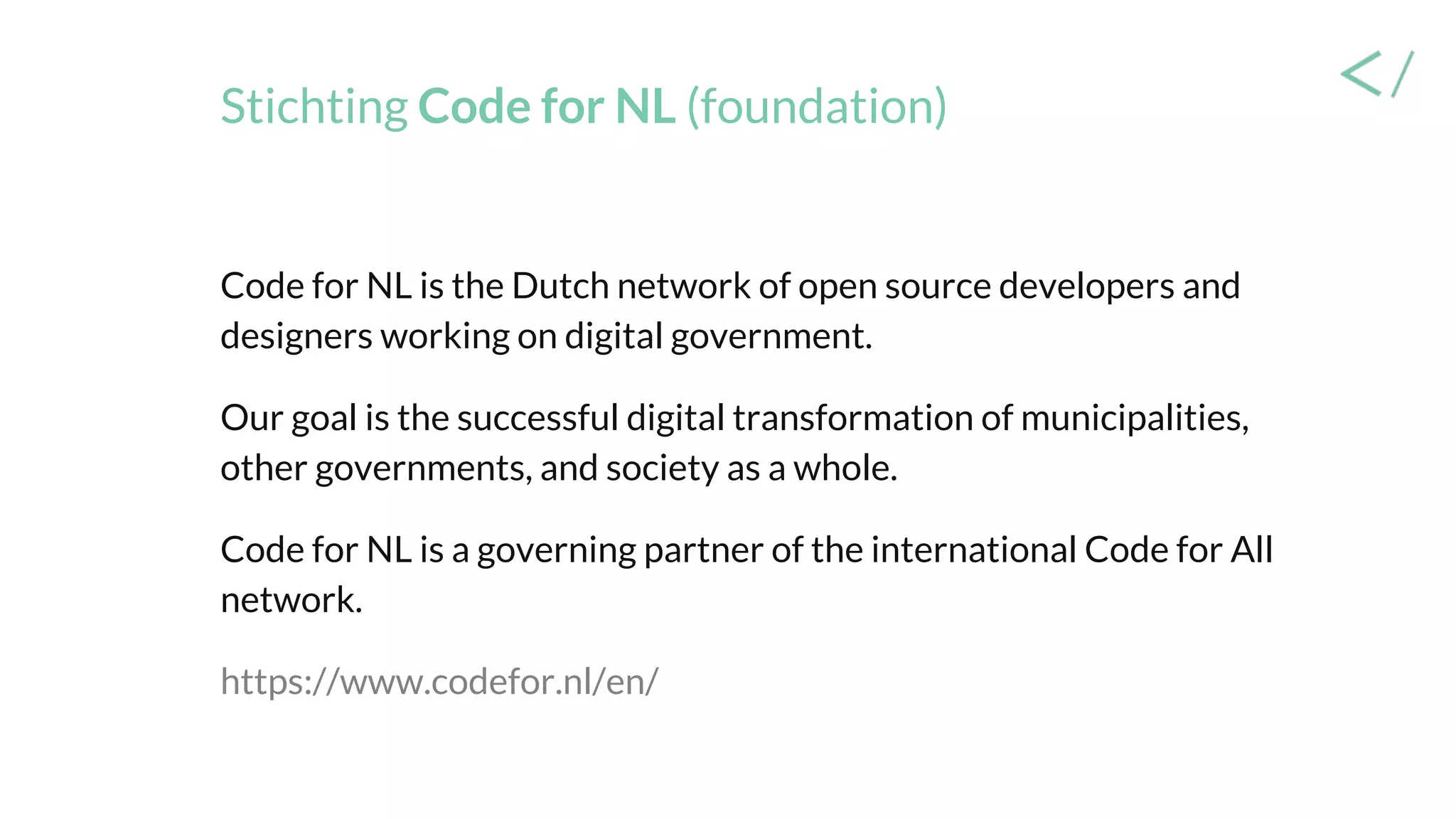 Stichting Code for NL (foundation)

</

Code for NL is the Dutch network of open source developers and designers working on digital government.

Our goal is the successful digital transformation of municipalities, other governments, and society as a whole.

Code for NL is a governing partner of the international Code for All network.

https://www.codefor.nl/en/